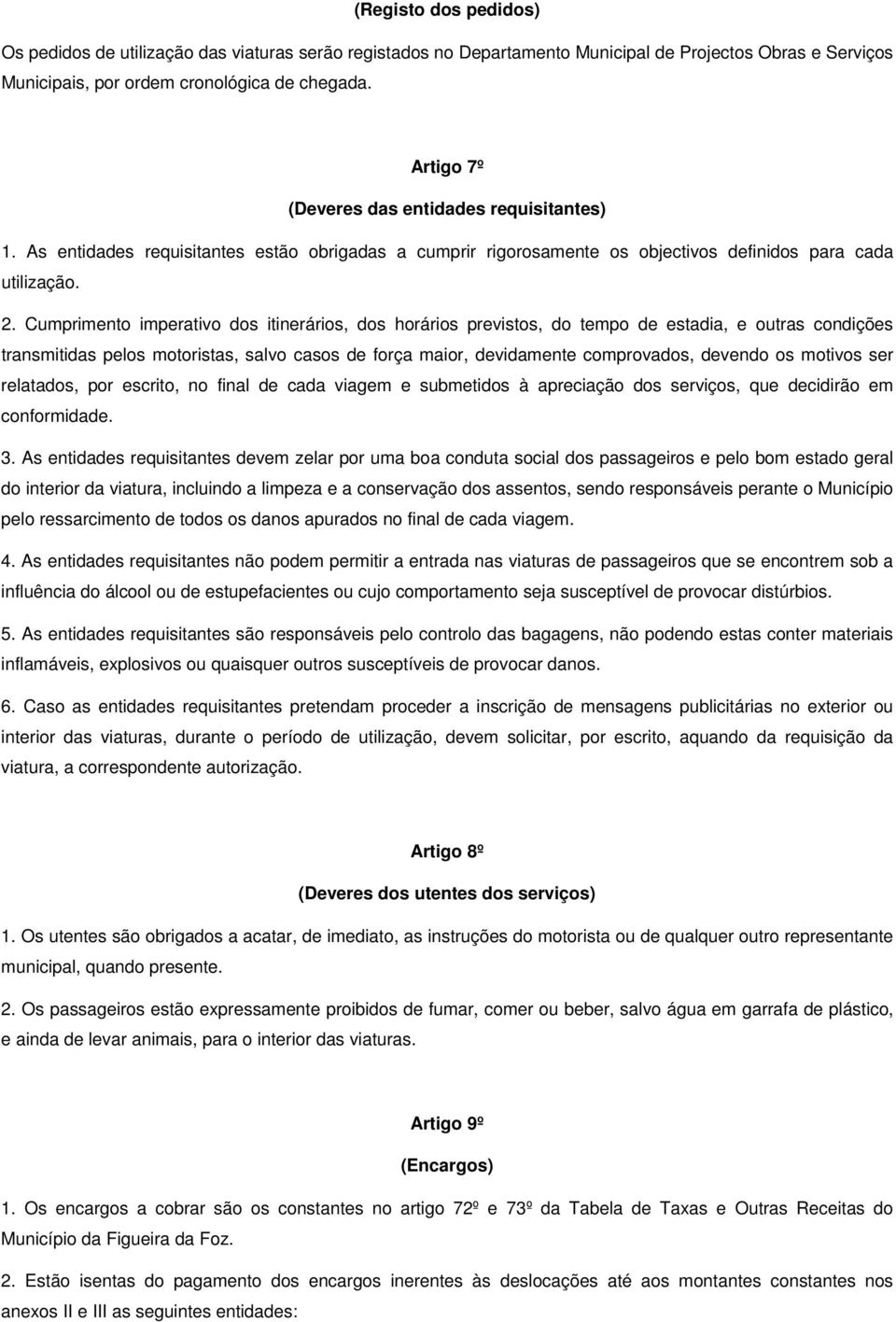 (Registo dos pedidos)

Os pedidos de utilização das viaturas serão registados no Departamento Municipal de Projectos Obras e Serviços Municipais, por ordem cronológica de chegada.

Artigo 7º

(Deveres das entidades requisitantes)

1. As entidades requisitantes estão obrigadas a cumprir rigorosamente os objectivos definidos para cada utilização.

2. Cumprimento imperativo dos itinerários, dos horários previstos, do tempo de estadia, e outras condições transmitidas pelos motoristas, salvo casos de força maior, devidamente comprovados, devendo os motivos ser relatados, por escrito, no final de cada viagem e submetidos à apreciação dos serviços, que decidirão em conformidade.

3. As entidades requisitantes devem zelar por uma boa conduta social dos passageiros e pelo bom estado geral do interior da viatura, incluindo a limpeza e a conservação dos assentos, sendo responsáveis perante o Município pelo ressarcimento de todos os danos apurados no final de cada viagem.

4. As entidades requisitantes não podem permitir a entrada nas viaturas de passageiros que se encontrem sob a influência do álcool ou de estupefacientes ou cujo comportamento seja susceptível de provocar distúrbios.

5. As entidades requisitantes são responsáveis pelo controlo das bagagens, não podendo estas conter materiais inflamáveis, explosivos ou quaisquer outros susceptíveis de provocar danos.

6. Caso as entidades requisitantes pretendam proceder a inscrição de mensagens publicitárias no exterior ou interior das viaturas, durante o período de utilização, devem solicitar, por escrito, aquando da requisição da viatura, a correspondente autorização.

Artigo 8º

(Deveres dos utentes dos serviços)

1. Os utentes são obrigados a acatar, de imediato, as instruções do motorista ou de qualquer outro representante municipal, quando presente.

2. Os passageiros estão expressamente proibidos de fumar, comer ou beber, salvo água em garrafa de plástico, e ainda de levar animais, para o interior das viaturas.

Artigo 9º

(Encargos)

1. Os encargos a cobrar são os constantes no artigo 72º e 73º da Tabela de Taxas e Outras Receitas do Município da Figueira da Foz.

2. Estão isentas do pagamento dos encargos inerentes às deslocações até aos montantes constantes nos anexos II e III as seguintes entidades: